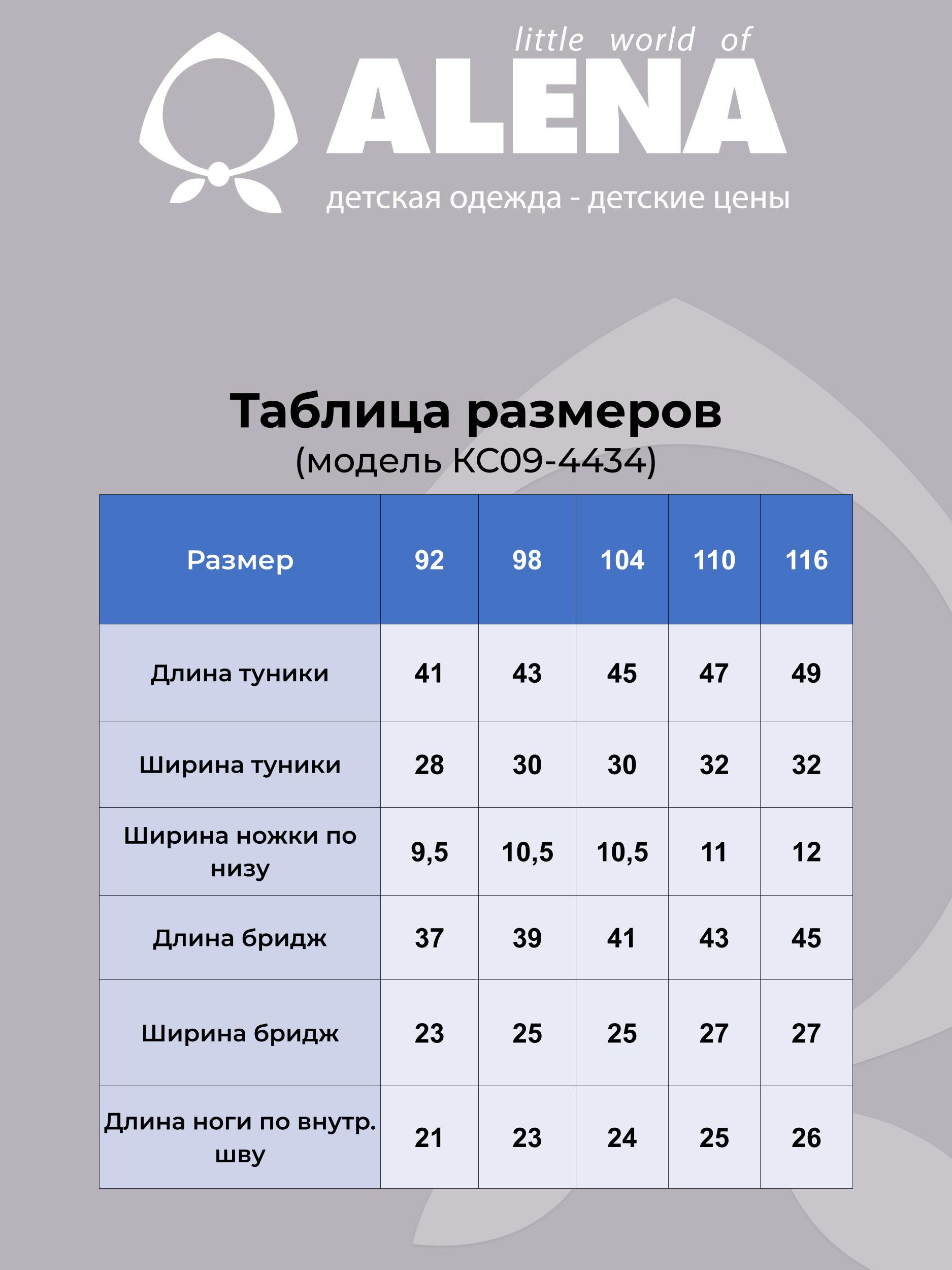 little world of
ALENA
детская одежда - детские цены

Таблица размеров
(модель КС09-4434)

| Размер | 92 | 98 | 104 | 110 | 116 |
|---|---|---|---|---|---|
| Длина туники | 41 | 43 | 45 | 47 | 49 |
| Ширина туники | 28 | 30 | 30 | 32 | 32 |
| Ширина ножки по низу | 9,5 | 10,5 | 10,5 | 11 | 12 |
| Длина бридж | 37 | 39 | 41 | 43 | 45 |
| Ширина бридж | 23 | 25 | 25 | 27 | 27 |
| Длина ноги по внутр. шву | 21 | 23 | 24 | 25 | 26 |